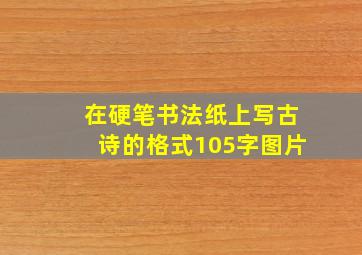 在硬笔书法纸上写古诗的格式105字图片